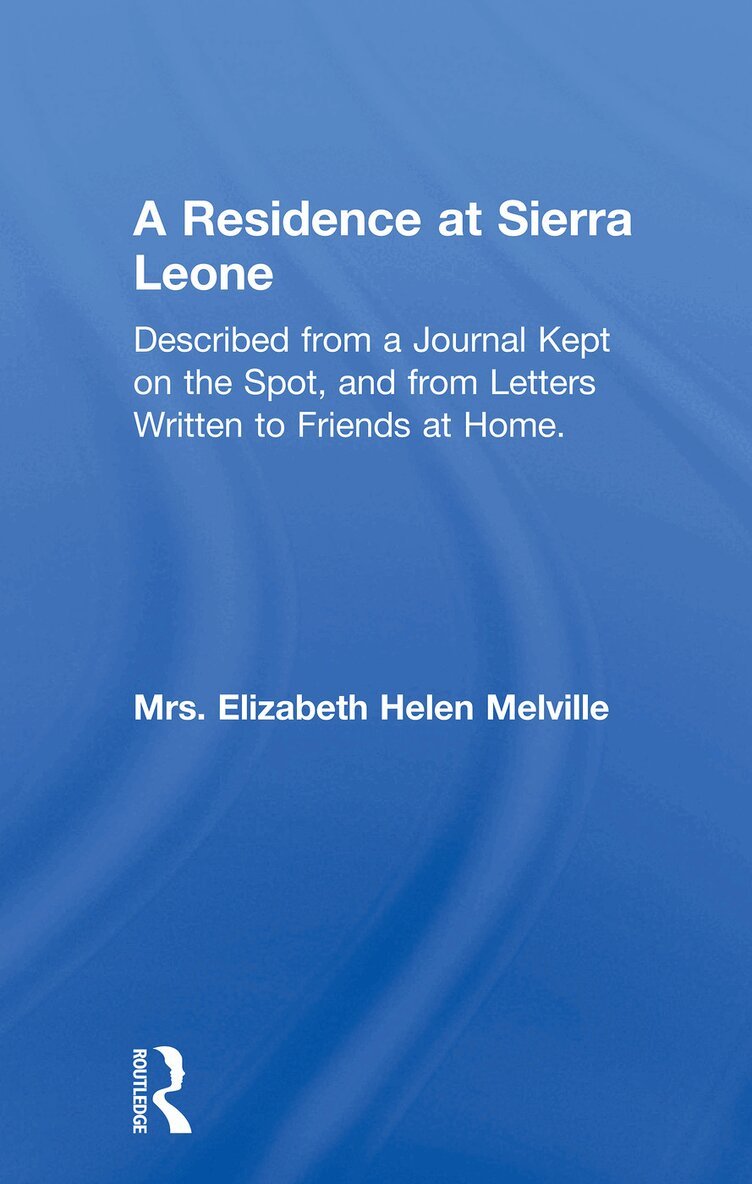 A Residence at Sierra Leone

Described from a Journal Kept on the Spot, and from Letters Written to Friends at Home.

Mrs. Elizabeth Helen Melville

ROUTLEDGE